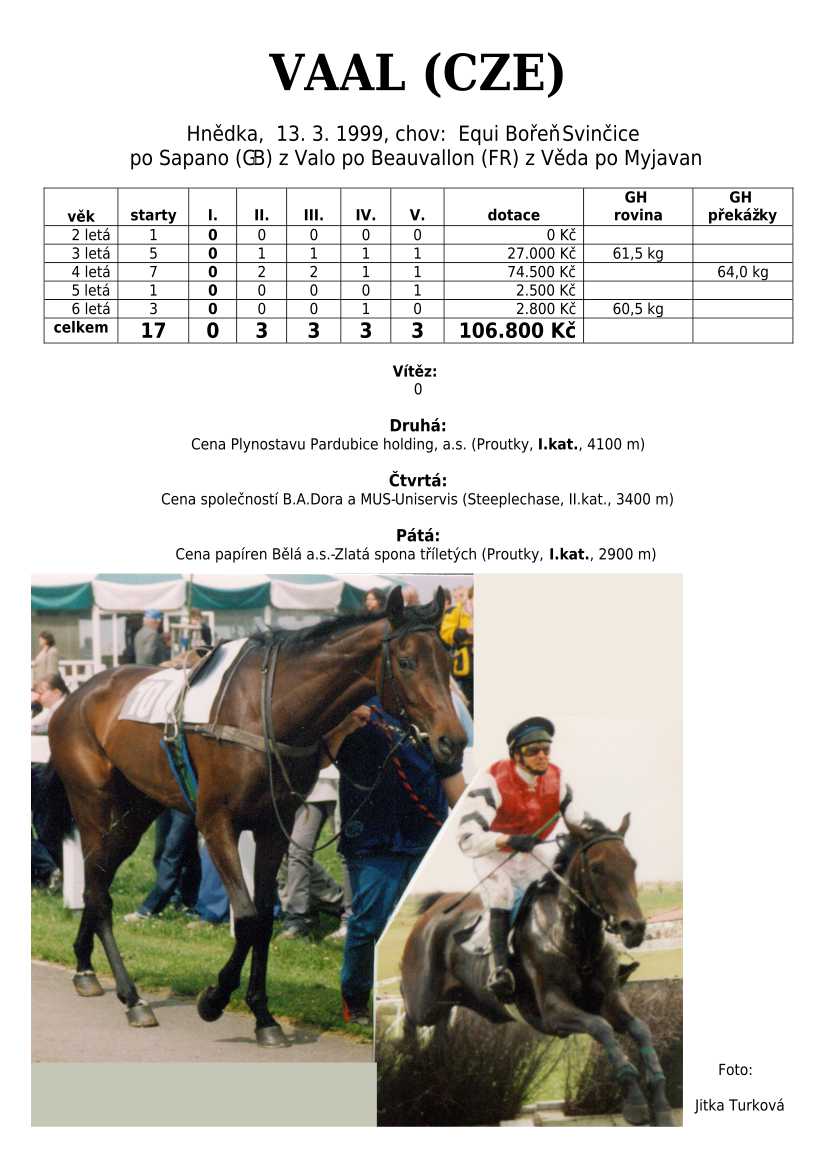 VAAL (CZE)

Hnědka, 13. 3. 1999, chov: Equi Bořeň Svinčice
po Sapano (GB) z Valo po Beauvallon (FR) z Věda po Myjavan

| věk | starty | I. | II. | III. | IV. | V. | dotace | GH rovina | GH překážky |
|---|---|---|---|---|---|---|---|---|---|
| 2 letá | 1 | 0 | 0 | 0 | 0 | 0 | 0 Kč | | |
| 3 letá | 5 | 0 | 1 | 1 | 1 | 1 | 27.000 Kč | 61,5 kg | |
| 4 letá | 7 | 0 | 2 | 2 | 1 | 1 | 74.500 Kč | | 64,0 kg |
| 5 letá | 1 | 0 | 0 | 0 | 0 | 1 | 2.500 Kč | | |
| 6 letá | 3 | 0 | 0 | 0 | 1 | 0 | 2.800 Kč | 60,5 kg | |
| celkem | 17 | 0 | 3 | 3 | 3 | 3 | 106.800 Kč | | |

Vítěz:
0

Druhá:
Cena Plynostavu Pardubice holding, a.s. (Proutky, I.kat., 4100 m)

Čtvrtá:
Cena společností B.A.Dora a MUS-Uniservis (Steeplechase, II.kat., 3400 m)

Pátá:
Cena papíren Bělá a.s.-Zlatá spona tříletých (Proutky, I.kat., 2900 m)

Foto:

Jitka Turková